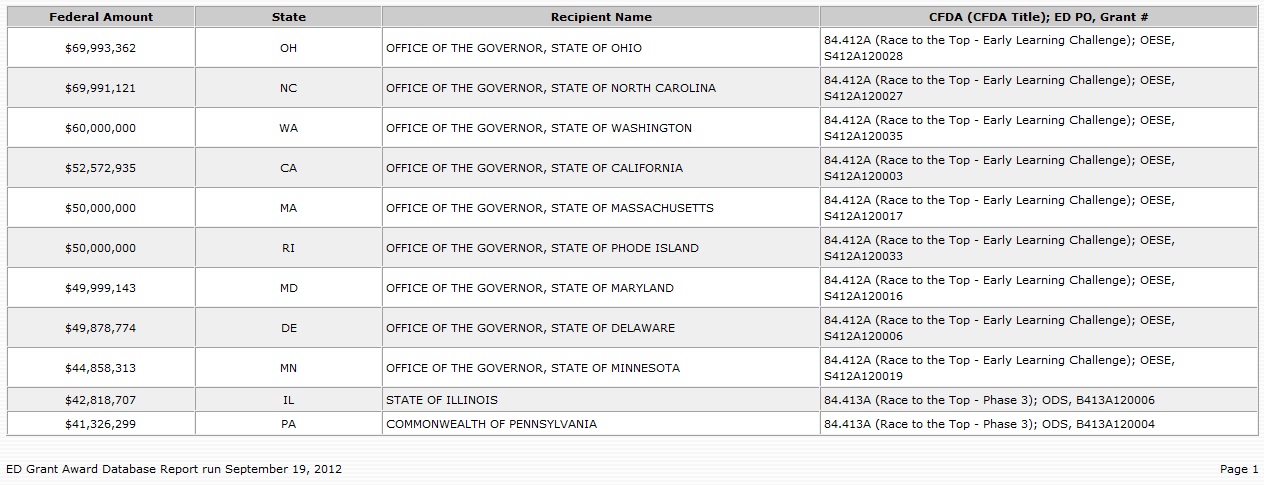 | Federal Amount | State | Recipient Name | CFDA (CFDA Title); ED PO, Grant # |
|---|---|---|---|
| $69,993,362 | OH | OFFICE OF THE GOVERNOR, STATE OF OHIO | 84.412A (Race to the Top - Early Learning Challenge); OESE, S412A120028 |
| $69,991,121 | NC | OFFICE OF THE GOVERNOR, STATE OF NORTH CAROLINA | 84.412A (Race to the Top - Early Learning Challenge); OESE, S412A120027 |
| $60,000,000 | WA | OFFICE OF THE GOVERNOR, STATE OF WASHINGTON | 84.412A (Race to the Top - Early Learning Challenge); OESE, S412A120035 |
| $52,572,935 | CA | OFFICE OF THE GOVERNOR, STATE OF CALIFORNIA | 84.412A (Race to the Top - Early Learning Challenge); OESE, S412A120003 |
| $50,000,000 | MA | OFFICE OF THE GOVERNOR, STATE OF MASSACHUSETTS | 84.412A (Race to the Top - Early Learning Challenge); OESE, S412A120017 |
| $50,000,000 | RI | OFFICE OF THE GOVERNOR, STATE OF PHODE ISLAND | 84.412A (Race to the Top - Early Learning Challenge); OESE, S412A120033 |
| $49,999,143 | MD | OFFICE OF THE GOVERNOR, STATE OF MARYLAND | 84.412A (Race to the Top - Early Learning Challenge); OESE, S412A120016 |
| $49,878,774 | DE | OFFICE OF THE GOVERNOR, STATE OF DELAWARE | 84.412A (Race to the Top - Early Learning Challenge); OESE, S412A120006 |
| $44,858,313 | MN | OFFICE OF THE GOVERNOR, STATE OF MINNESOTA | 84.412A (Race to the Top - Early Learning Challenge); OESE, S412A120019 |
| $42,818,707 | IL | STATE OF ILLINOIS | 84.413A (Race to the Top - Phase 3); ODS, B413A120006 |
| $41,326,299 | PA | COMMONWEALTH OF PENNSYLVANIA | 84.413A (Race to the Top - Phase 3); ODS, B413A120004 |

ED Grant Award Database Report run September 19, 2012

Page 1